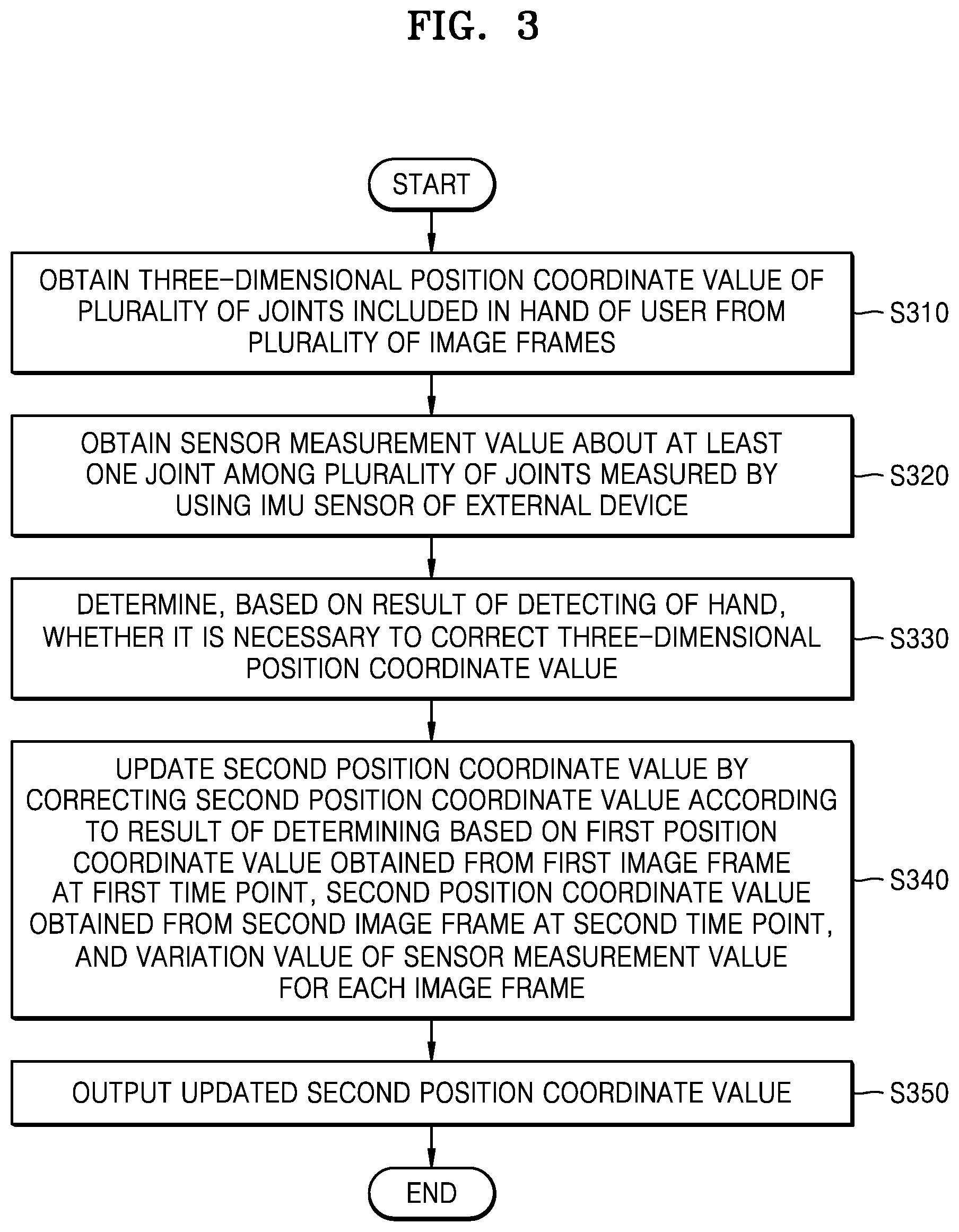 FIG. 3

START

OBTAIN THREE-DIMENSIONAL POSITION COORDINATE VALUE OF PLURALITY OF JOINTS INCLUDED IN HAND OF USER FROM PLURALITY OF IMAGE FRAMES

S310

OBTAIN SENSOR MEASUREMENT VALUE ABOUT AT LEAST ONE JOINT AMONG PLURALITY OF JOINTS MEASURED BY USING IMU SENSOR OF EXTERNAL DEVICE

S320

DETERMINE, BASED ON RESULT OF DETECTING OF HAND, WHETHER IT IS NECESSARY TO CORRECT THREE-DIMENSIONAL POSITION COORDINATE VALUE

S330

UPDATE SECOND POSITION COORDINATE VALUE BY CORRECTING SECOND POSITION COORDINATE VALUE ACCORDING TO RESULT OF DETERMINING BASED ON FIRST POSITION COORDINATE VALUE OBTAINED FROM FIRST IMAGE FRAME AT FIRST TIME POINT, SECOND POSITION COORDINATE VALUE OBTAINED FROM SECOND IMAGE FRAME AT SECOND TIME POINT, AND VARIATION VALUE OF SENSOR MEASUREMENT VALUE FOR EACH IMAGE FRAME

S340

OUTPUT UPDATED SECOND POSITION COORDINATE VALUE

S350

END